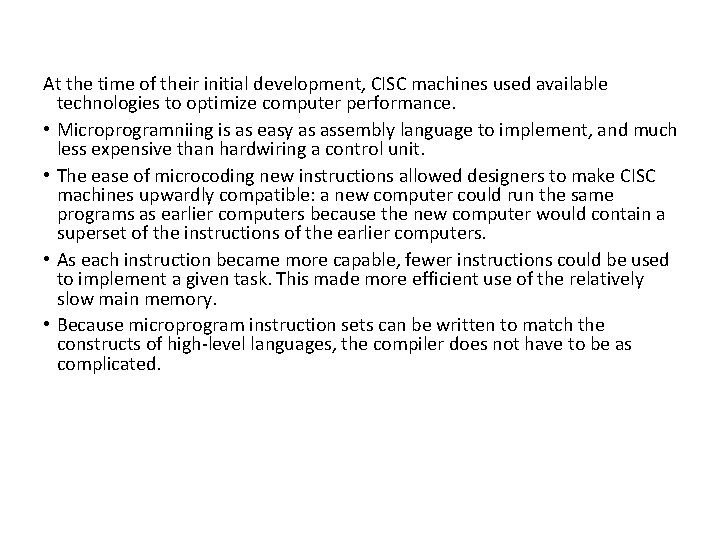 At the time of their initial development, CISC machines used available technologies to optimize computer performance.

• Microprogramniing is as easy as assembly language to implement, and much less expensive than hardwiring a control unit.

• The ease of microcoding new instructions allowed designers to make CISC machines upwardly compatible: a new computer could run the same programs as earlier computers because the new computer would contain a superset of the instructions of the earlier computers.

• As each instruction became more capable, fewer instructions could be used to implement a given task. This made more efficient use of the relatively slow main memory.

• Because microprogram instruction sets can be written to match the constructs of high-level languages, the compiler does not have to be as complicated.